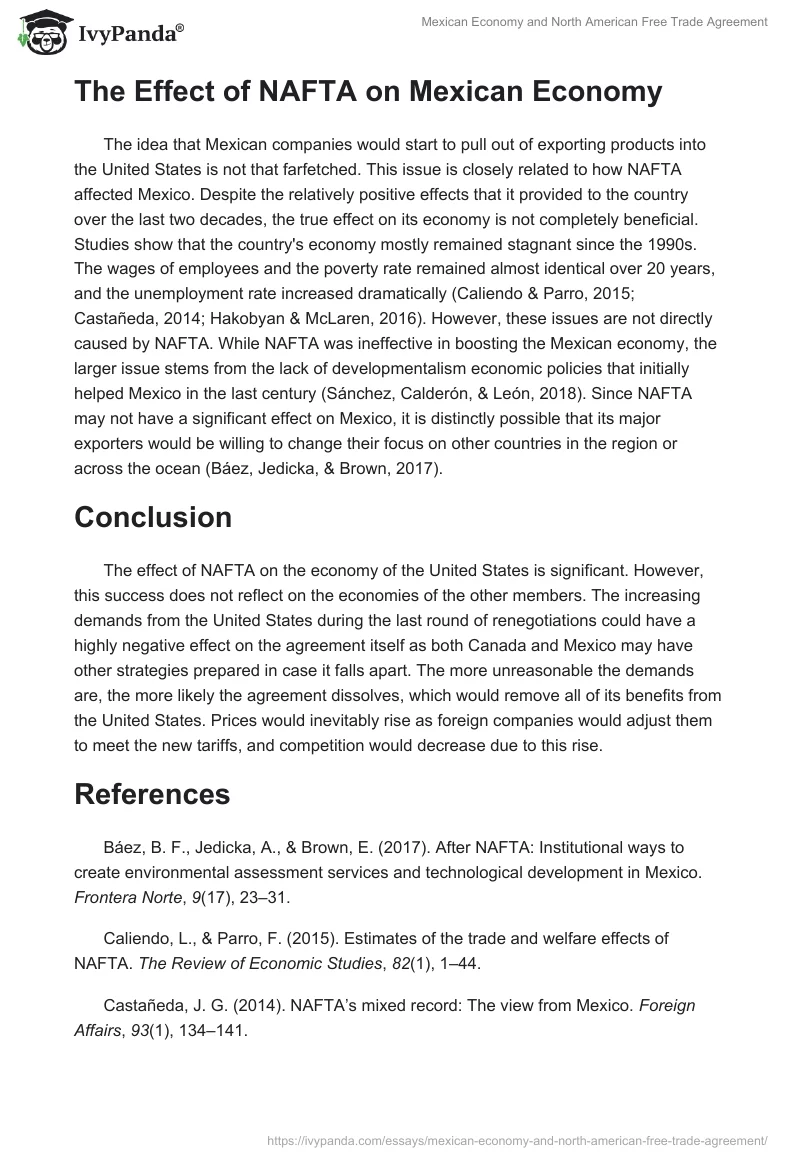 IvyPanda®

Mexican Economy and North American Free Trade Agreement

The Effect of NAFTA on Mexican Economy

The idea that Mexican companies would start to pull out of exporting products into the United States is not that farfetched. This issue is closely related to how NAFTA affected Mexico. Despite the relatively positive effects that it provided to the country over the last two decades, the true effect on its economy is not completely beneficial. Studies show that the country's economy mostly remained stagnant since the 1990s. The wages of employees and the poverty rate remained almost identical over 20 years, and the unemployment rate increased dramatically (Caliendo & Parro, 2015; Castañeda, 2014; Hakobyan & McLaren, 2016). However, these issues are not directly caused by NAFTA. While NAFTA was ineffective in boosting the Mexican economy, the larger issue stems from the lack of developmentalism economic policies that initially helped Mexico in the last century (Sánchez, Calderón, & León, 2018). Since NAFTA may not have a significant effect on Mexico, it is distinctly possible that its major exporters would be willing to change their focus on other countries in the region or across the ocean (Báez, Jedicka, & Brown, 2017).

Conclusion

The effect of NAFTA on the economy of the United States is significant. However, this success does not reflect on the economies of the other members. The increasing demands from the United States during the last round of renegotiations could have a highly negative effect on the agreement itself as both Canada and Mexico may have other strategies prepared in case it falls apart. The more unreasonable the demands are, the more likely the agreement dissolves, which would remove all of its benefits from the United States. Prices would inevitably rise as foreign companies would adjust them to meet the new tariffs, and competition would decrease due to this rise.

References

Báez, B. F., Jedicka, A., & Brown, E. (2017). After NAFTA: Institutional ways to create environmental assessment services and technological development in Mexico. Frontera Norte, 9(17), 23–31.

Caliendo, L., & Parro, F. (2015). Estimates of the trade and welfare effects of NAFTA. The Review of Economic Studies, 82(1), 1–44.

Castañeda, J. G. (2014). NAFTA's mixed record: The view from Mexico. Foreign Affairs, 93(1), 134–141.

https://ivypanda.com/essays/mexican-economy-and-north-american-free-trade-agreement/